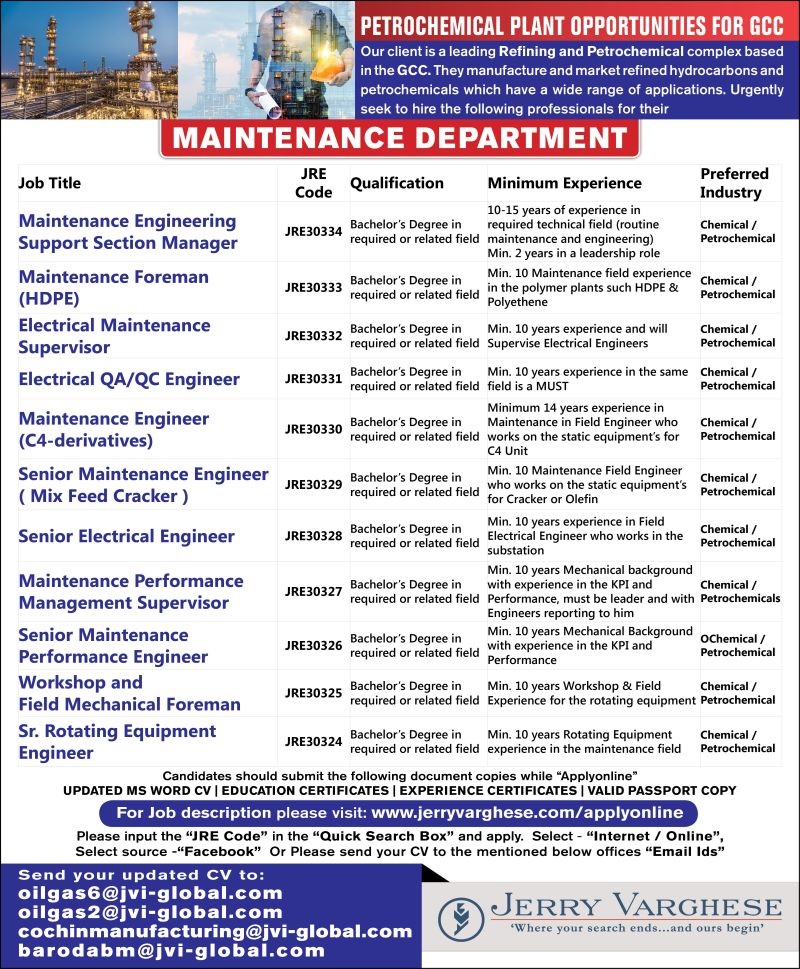 PETROCHEMICAL PLANT OPPORTUNITIES FOR GCC

Our client is a leading Refining and Petrochemical complex based in the GCC. They manufacture and market refined hydrocarbons and petrochemicals which have a wide range of applications. Urgently seek to hire the following professionals for their

MAINTENANCE DEPARTMENT

| Job Title | JRE Code | Qualification | Minimum Experience | Preferred Industry |
|---|---|---|---|---|
| Maintenance Engineering Support Section Manager | JRE30334 | Bachelor's Degree in required or related field | 10-15 years of experience in required technical field (routine maintenance and engineering) Min. 2 years in a leadership role | Chemical / Petrochemical |
| Maintenance Foreman (HDPE) | JRE30333 | Bachelor's Degree in required or related field | Min. 10 Maintenance field experience in the polymer plants such HDPE & Polyethene | Chemical / Petrochemical |
| Electrical Maintenance Supervisor | JRE30332 | Bachelor's Degree in required or related field | Min. 10 years experience and will Supervise Electrical Engineers | Chemical / Petrochemical |
| Electrical QA/QC Engineer | JRE30331 | Bachelor's Degree in required or related field | Min. 10 years experience in the same field is a MUST | Chemical / Petrochemical |
| Maintenance Engineer (C4-derivatives) | JRE30330 | Bachelor's Degree in required or related field | Minimum 14 years experience in Maintenance in Field Engineer who works on the static equipment's for C4 Unit | Chemical / Petrochemical |
| Senior Maintenance Engineer ( Mix Feed Cracker ) | JRE30329 | Bachelor's Degree in required or related field | Min. 10 Maintenance Field Engineer who works on the static equipment's for Cracker or Olefin | Chemical / Petrochemical |
| Senior Electrical Engineer | JRE30328 | Bachelor's Degree in required or related field | Min. 10 years experience in Field Electrical Engineer who works in the substation | Chemical / Petrochemical |
| Maintenance Performance Management Supervisor | JRE30327 | Bachelor's Degree in required or related field | Min. 10 years Mechanical background with experience in the KPI and Performance, must be leader and with Engineers reporting to him | Chemical / Petrochemicals |
| Senior Maintenance Performance Engineer | JRE30326 | Bachelor's Degree in required or related field | Min. 10 years Mechanical Background with experience in the KPI and Performance | OChemical / Petrochemical |
| Workshop and Field Mechanical Foreman | JRE30325 | Bachelor's Degree in required or related field | Min. 10 years Workshop & Field Experience for the rotating equipment | Chemical / Petrochemical |
| Sr. Rotating Equipment Engineer | JRE30324 | Bachelor's Degree in required or related field | Min. 10 years Rotating Equipment experience in the maintenance field | Chemical / Petrochemical |

Candidates should submit the following document copies while "Applyonline"
UPDATED MS WORD CV | EDUCATION CERTIFICATES | EXPERIENCE CERTIFICATES | VALID PASSPORT COPY

For Job description please visit: www.jerryvarghese.com/applyonline

Please input the "JRE Code" in the "Quick Search Box" and apply. Select - "Internet / Online", Select source -"Facebook" Or Please send your CV to the mentioned below offices "Email Ids"

Send your updated CV to:
oilgas6@jvi-global.com
oilgas2@jvi-global.com
cochinmanufacturing@jvi-global.com
barodabm@jvi-global.com

JERRY VARGHESE
'Where your search ends...and ours begin'